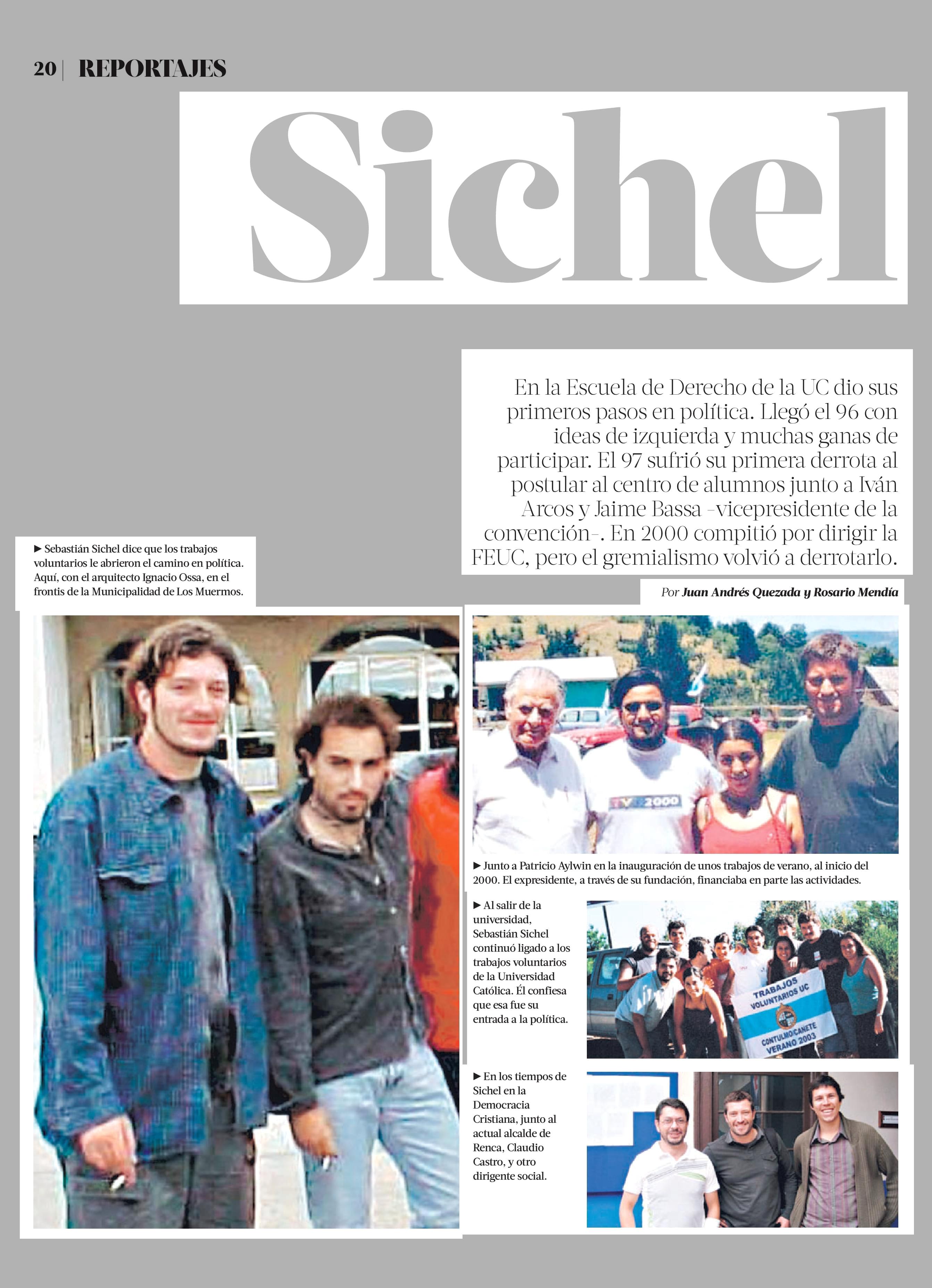 20 | REPORTAJES

Sichel

En la Escuela de Derecho de la UC dio sus primeros pasos en política. Llegó el 96 con ideas de izquierda y muchas ganas de participar. El 97 sufrió su primera derrota al postular al centro de alumnos junto a Iván Arcos y Jaime Bassa –vicepresidente de la convención–. En 2000 compitió por dirigir la FEUC, pero el gremialismo volvió a derrotarlo.

Por Juan Andrés Quezada y Rosario Mendía

► Sebastián Sichel dice que los trabajos voluntarios le abrieron el camino en política. Aquí, con el arquitecto Ignacio Ossa, en el frontis de la Municipalidad de Los Muermos.

TV 2000

► Junto a Patricio Aylwin en la inauguración de unos trabajos de verano, al inicio del 2000. El expresidente, a través de su fundación, financiaba en parte las actividades.

► Al salir de la universidad, Sebastián Sichel continuó ligado a los trabajos voluntarios de la Universidad Católica. Él confiesa que esa fue su entrada a la política.

TRABAJOS VOLUNTARIOS UC
CONTULMO/CAÑETE VERANO 2003

► En los tiempos de Sichel en la Democracia Cristiana, junto al actual alcalde de Renca, Claudio Castro, y otro dirigente social.